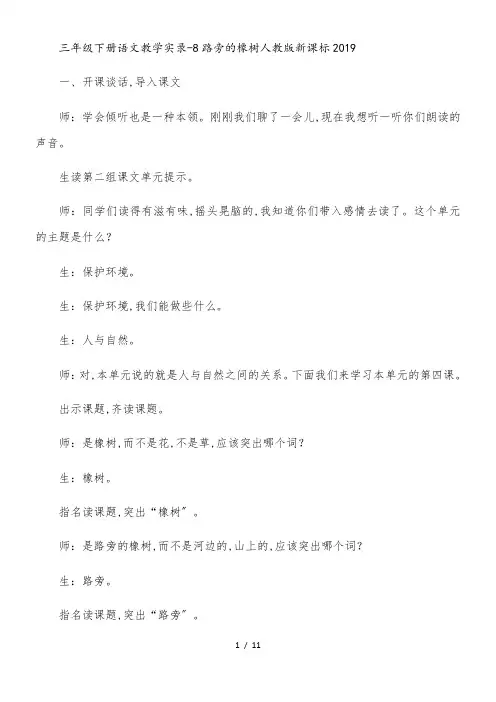 三年级下册语文教学实录-8路旁的橡树人教版新课标2019

一、开课谈话,导入课文

师：学会倾听也是一种本领。刚刚我们聊了一会儿,现在我想听一听你们朗读的声音。

生读第二组课文单元提示。

师：同学们读得有滋有味,摇头晃脑的,我知道你们带入感情去读了。这个单元的主题是什么?

生：保护环境。

生：保护环境,我们能做些什么。

生：人与自然。

师：对,本单元说的就是人与自然之间的关系。下面我们来学习本单元的第四课。

出示课题,齐读课题。

师：是橡树,而不是花,不是草,应该突出哪个词?

生：橡树。

指名读课题,突出“橡树”。

师：是路旁的橡树,而不是河边的、山上的,应该突出哪个词?

生：路旁。

指名读课题,突出“路旁”。

1 / 11